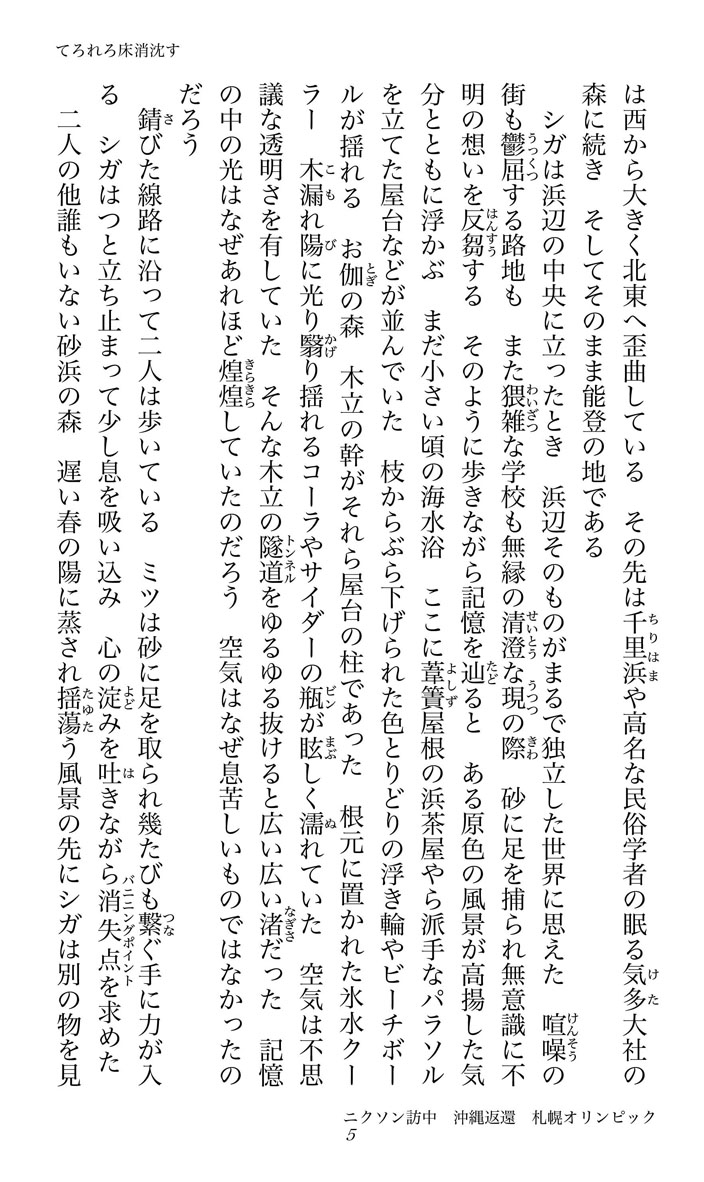 てろれろ床消沈す

は西から大きく北東へ歪曲している　その先は千里浜や高名な民俗学者の眠る気多大社の森に続き　そしてそのまま能登の地である

シガは浜辺の中央に立ったとき　浜辺そのものがまるで独立した世界に思えた　喧噪の街も鬱屈する路地も　また猥雑な学校も無縁の清澄な現の際　砂に足を捕られ無意識に不明の想いを反芻する　そのように歩きながら記憶を辿ると　ある原色の風景が高揚した気分とともに浮かぶ　まだ小さい頃の海水浴　ここに葦簀屋根の浜茶屋やら派手なパラソルを立てた屋台などが並んでいた　枝からぶら下げられた色とりどりの浮き輪やビーチボールが揺れる　お伽の森　木立の幹がそれら屋台の柱であった　根元に置かれた氷水クーラー　木漏れ陽に光り翳り揺れるコーラやサイダーの瓶が眩しく濡れていた　空気は不思議な透明さを有していた　そんな木立の隧道をゆるゆる抜けると広い広い渚だった　記憶の中の光はなぜあれほど煌煌していたのだろう　空気はなぜ息苦しいものではなかったのだろう

錆びた線路に沿って二人は歩いている　ミツは砂に足を取られ幾たびも繋ぐ手に力が入る　シガはつと立ち止まって少し息を吸い込み　心の淀みを吐きながら消失点を求めた　二人の他誰もいない砂浜の森　遅い春の陽に蒸され揺蕩う風景の先にシガは別の物を見

ニクソン訪中　沖縄返還　札幌オリンピック
5